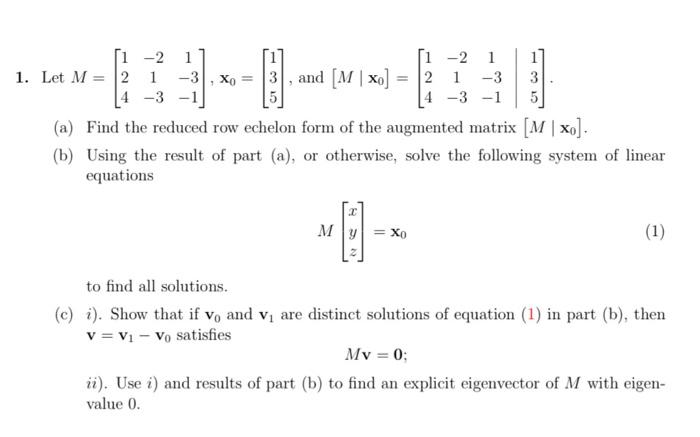 1. Let $M = \begin{bmatrix} 1 & -2 & 1 \\ 2 & 1 & -3 \\ 4 & -3 & -1 \end{bmatrix}$, $\mathbf{x}_0 = \begin{bmatrix} 1 \\ 3 \\ 5 \end{bmatrix}$, and $[M \mid \mathbf{x}_0] = \left[\begin{array}{ccc|c} 1 & -2 & 1 & 1 \\ 2 & 1 & -3 & 3 \\ 4 & -3 & -1 & 5 \end{array}\right]$.

(a) Find the reduced row echelon form of the augmented matrix $[M \mid \mathbf{x}_0]$.

(b) Using the result of part (a), or otherwise, solve the following system of linear equations

$$M \begin{bmatrix} x \\ y \\ z \end{bmatrix} = \mathbf{x}_0 \qquad (1)$$

to find all solutions.

(c) $i$). Show that if $\mathbf{v}_0$ and $\mathbf{v}_1$ are distinct solutions of equation (1) in part (b), then $\mathbf{v} = \mathbf{v}_1 - \mathbf{v}_0$ satisfies

$$M\mathbf{v} = \mathbf{0};$$

$ii$). Use $i$) and results of part (b) to find an explicit eigenvector of $M$ with eigenvalue 0.